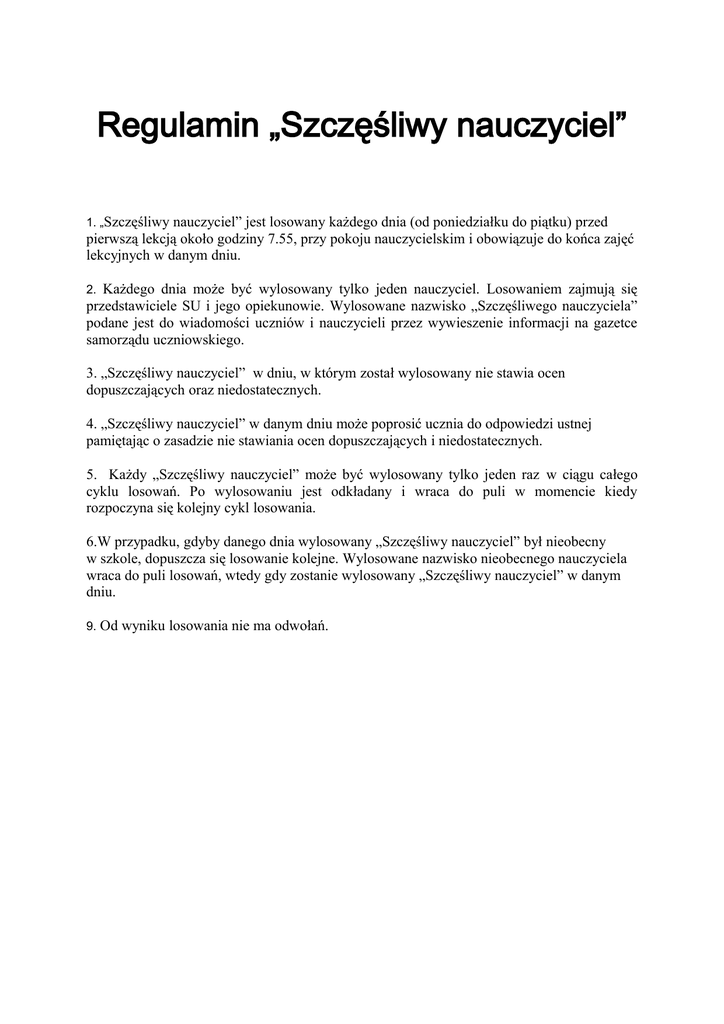 Regulamin „Szczęśliwy nauczyciel”

1. „Szczęśliwy nauczyciel” jest losowany każdego dnia (od poniedziałku do piątku) przed pierwszą lekcją około godziny 7.55, przy pokoju nauczycielskim i obowiązuje do końca zajęć lekcyjnych w danym dniu.

2. Każdego dnia może być wylosowany tylko jeden nauczyciel. Losowaniem zajmują się przedstawiciele SU i jego opiekunowie. Wylosowane nazwisko „Szczęśliwego nauczyciela” podane jest do wiadomości uczniów i nauczycieli przez wywieszenie informacji na gazetce samorządu uczniowskiego.

3. „Szczęśliwy nauczyciel” w dniu, w którym został wylosowany nie stawia ocen dopuszczających oraz niedostatecznych.

4. „Szczęśliwy nauczyciel” w danym dniu może poprosić ucznia do odpowiedzi ustnej pamiętając o zasadzie nie stawiania ocen dopuszczających i niedostatecznych.

5. Każdy „Szczęśliwy nauczyciel” może być wylosowany tylko jeden raz w ciągu całego cyklu losowań. Po wylosowaniu jest odkładany i wraca do puli w momencie kiedy rozpoczyna się kolejny cykl losowania.

6.W przypadku, gdyby danego dnia wylosowany „Szczęśliwy nauczyciel” był nieobecny w szkole, dopuszcza się losowanie kolejne. Wylosowane nazwisko nieobecnego nauczyciela wraca do puli losowań, wtedy gdy zostanie wylosowany „Szczęśliwy nauczyciel” w danym dniu.

9. Od wyniku losowania nie ma odwołań.